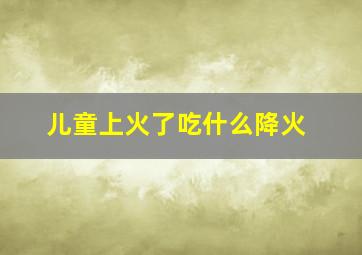 儿童上火了吃什么降火